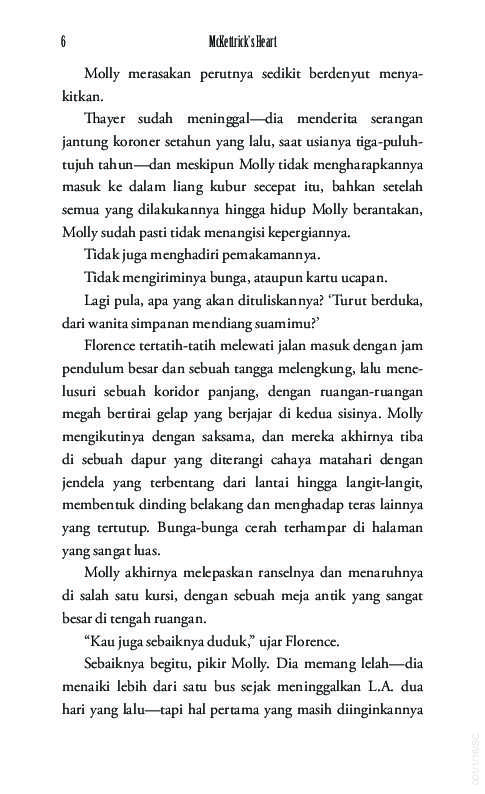 6 McKettrick's Heart

Molly merasakan perutnya sedikit berdenyut menyakitkan.

Thayer sudah meninggal—dia menderita serangan jantung koroner setahun yang lalu, saat usianya tiga-puluh-tujuh tahun—dan meskipun Molly tidak mengharapkannya masuk ke dalam liang kubur secepat itu, bahkan setelah semua yang dilakukannya hingga hidup Molly berantakan, Molly sudah pasti tidak menangisi kepergiannya.

Tidak juga menghadiri pemakamannya.

Tidak mengiriminya bunga, ataupun kartu ucapan.

Lagi pula, apa yang akan dituliskannya? 'Turut berduka, dari wanita simpanan mendiang suamimu?'

Florence tertatih-tatih melewati jalan masuk dengan jam pendulum besar dan sebuah tangga melengkung, lalu menelusuri sebuah koridor panjang, dengan ruangan-ruangan megah bertirai gelap yang berjajar di kedua sisinya. Molly mengikutinya dengan saksama, dan mereka akhirnya tiba di sebuah dapur yang diterangi cahaya matahari dengan jendela yang terbentang dari lantai hingga langit-langit, membentuk dinding belakang dan menghadap teras lainnya yang tertutup. Bunga-bunga cerah terhampar di halaman yang sangat luas.

Molly akhirnya melepaskan ranselnya dan menaruhnya di salah satu kursi, dengan sebuah meja antik yang sangat besar di tengah ruangan.

"Kau juga sebaiknya duduk," ujar Florence.

Sebaiknya begitu, pikir Molly. Dia memang lelah—dia menaiki lebih dari satu bus sejak meninggalkan L.A. dua hari yang lalu—tapi hal pertama yang masih diinginkannya